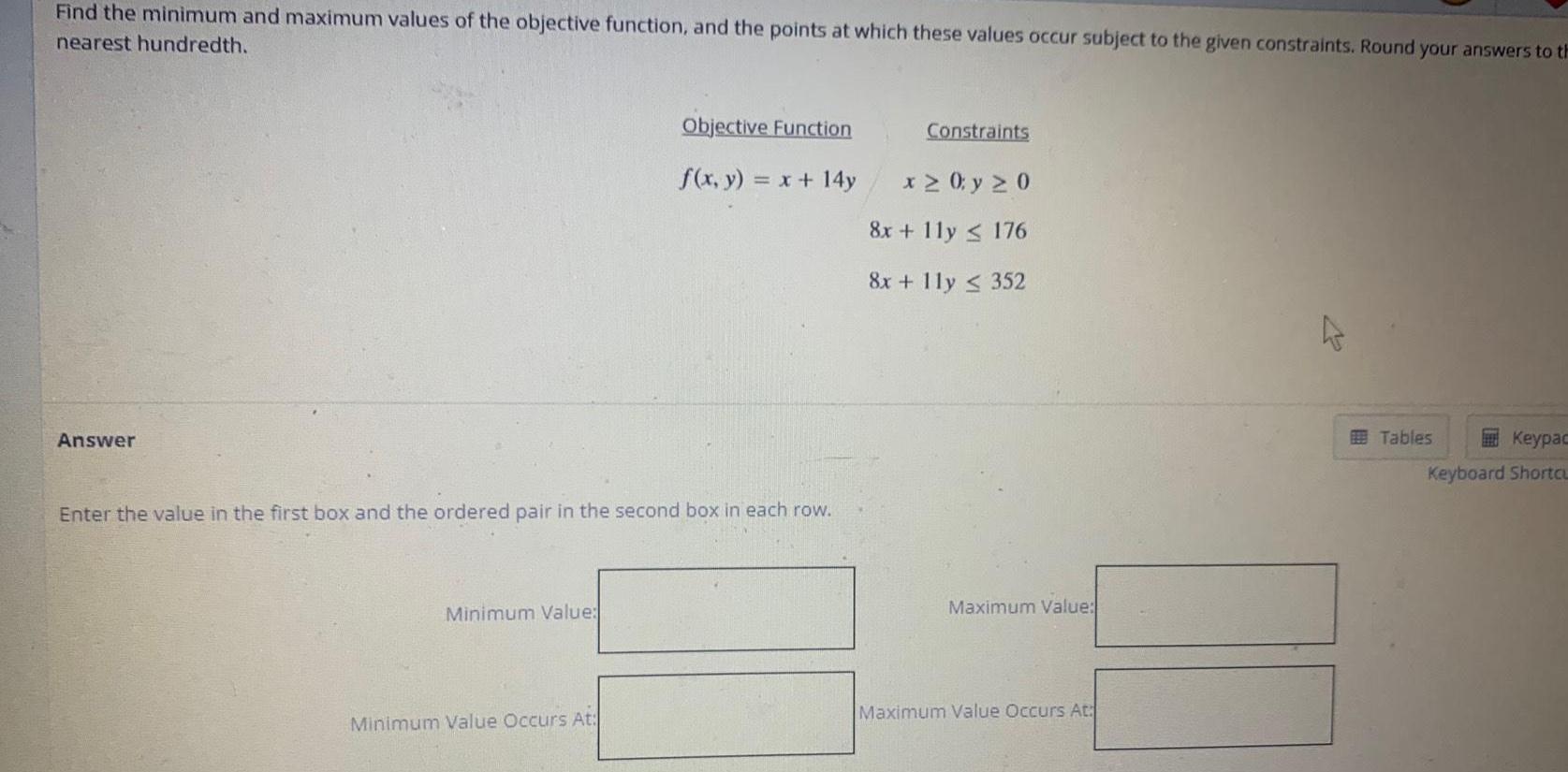 Find the minimum and maximum values of the objective function, and the points at which these values occur subject to the given constraints. Round your answers to th nearest hundredth.

Objective Function

$f(x, y) = x + 14y$

Constraints

$x \geq 0; y \geq 0$

$8x + 11y \leq 176$

$8x + 11y \leq 352$

Answer

Tables

Keypac

Keyboard Shortcu

Enter the value in the first box and the ordered pair in the second box in each row.

Minimum Value:

Maximum Value:

Minimum Value Occurs At:

Maximum Value Occurs At: